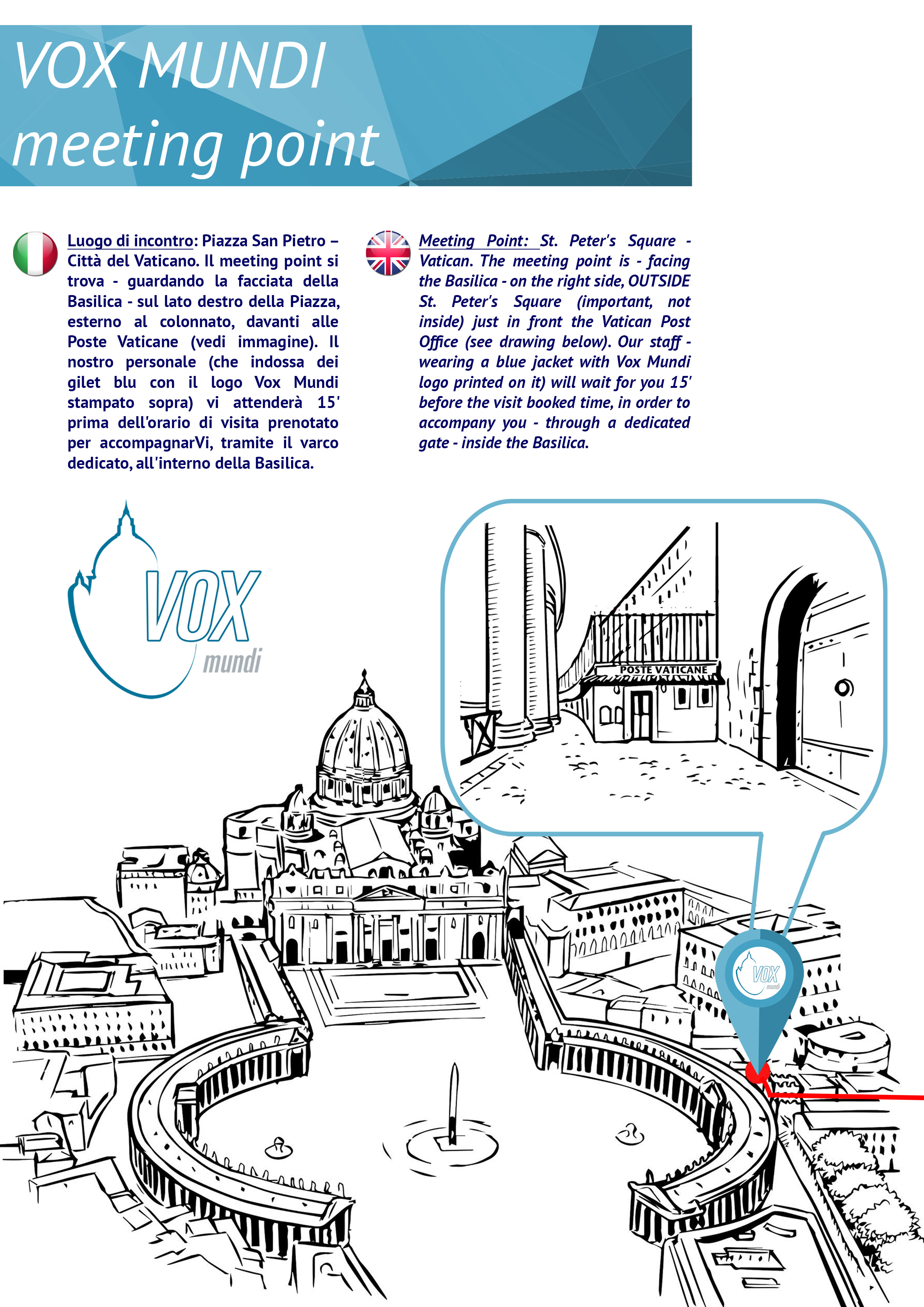 VOX MUNDI
meeting point

Luogo di incontro: Piazza San Pietro – Città del Vaticano. Il meeting point si trova - guardando la facciata della Basilica - sul lato destro della Piazza, esterno al colonnato, davanti alle Poste Vaticane (vedi immagine). Il nostro personale (che indossa dei gilet blu con il logo Vox Mundi stampato sopra) vi attenderà 15' prima dell'orario di visita prenotato per accompagnarVi, tramite il varco dedicato, all'interno della Basilica.

Meeting Point: St. Peter's Square - Vatican. The meeting point is - facing the Basilica - on the right side, OUTSIDE St. Peter's Square (important, not inside) just in front the Vatican Post Office (see drawing below). Our staff - wearing a blue jacket with Vox Mundi logo printed on it) will wait for you 15' before the visit booked time, in order to accompany you - through a dedicated gate - inside the Basilica.

VOX
mundi

POSTE VATICANE

VOX
mundi